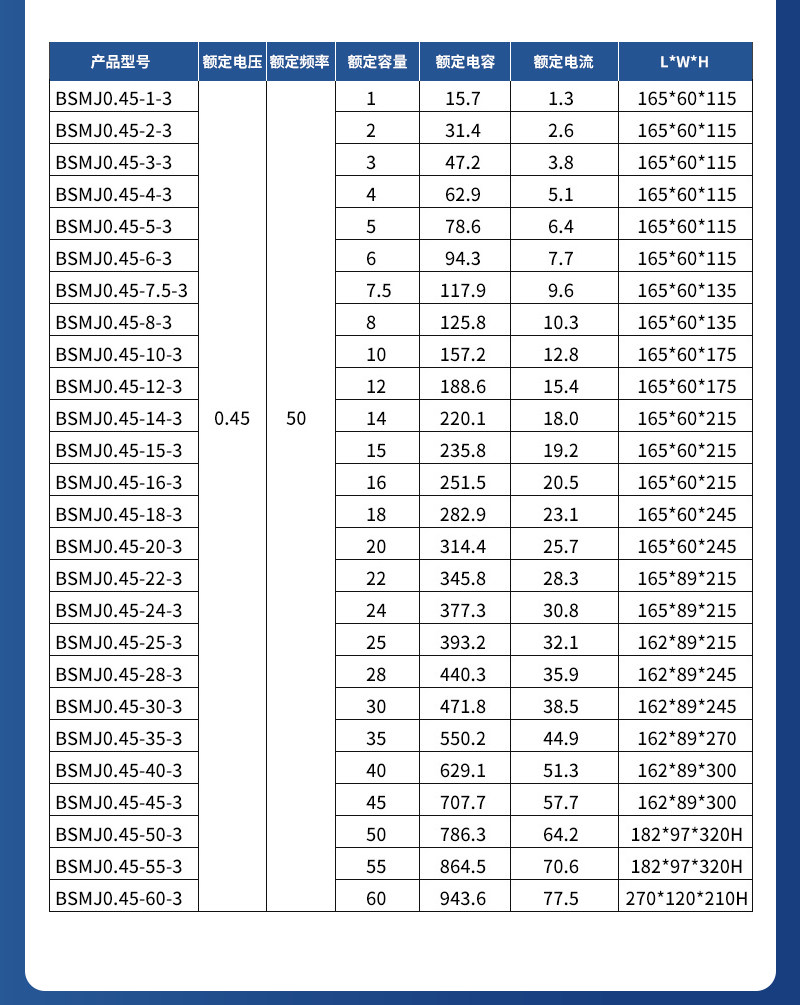 | 产品型号 | 额定电压 | 额定频率 | 额定容量 | 额定电容 | 额定电流 | L*W*H |
|---|---|---|---|---|---|---|
| BSMJ0.45-1-3 | 0.45 | 50 | 1 | 15.7 | 1.3 | 165*60*115 |
| BSMJ0.45-2-3 | | | 2 | 31.4 | 2.6 | 165*60*115 |
| BSMJ0.45-3-3 | | | 3 | 47.2 | 3.8 | 165*60*115 |
| BSMJ0.45-4-3 | | | 4 | 62.9 | 5.1 | 165*60*115 |
| BSMJ0.45-5-3 | | | 5 | 78.6 | 6.4 | 165*60*115 |
| BSMJ0.45-6-3 | | | 6 | 94.3 | 7.7 | 165*60*115 |
| BSMJ0.45-7.5-3 | | | 7.5 | 117.9 | 9.6 | 165*60*135 |
| BSMJ0.45-8-3 | | | 8 | 125.8 | 10.3 | 165*60*135 |
| BSMJ0.45-10-3 | | | 10 | 157.2 | 12.8 | 165*60*175 |
| BSMJ0.45-12-3 | | | 12 | 188.6 | 15.4 | 165*60*175 |
| BSMJ0.45-14-3 | | | 14 | 220.1 | 18.0 | 165*60*215 |
| BSMJ0.45-15-3 | | | 15 | 235.8 | 19.2 | 165*60*215 |
| BSMJ0.45-16-3 | | | 16 | 251.5 | 20.5 | 165*60*215 |
| BSMJ0.45-18-3 | | | 18 | 282.9 | 23.1 | 165*60*245 |
| BSMJ0.45-20-3 | | | 20 | 314.4 | 25.7 | 165*60*245 |
| BSMJ0.45-22-3 | | | 22 | 345.8 | 28.3 | 165*89*215 |
| BSMJ0.45-24-3 | | | 24 | 377.3 | 30.8 | 165*89*215 |
| BSMJ0.45-25-3 | | | 25 | 393.2 | 32.1 | 162*89*215 |
| BSMJ0.45-28-3 | | | 28 | 440.3 | 35.9 | 162*89*245 |
| BSMJ0.45-30-3 | | | 30 | 471.8 | 38.5 | 162*89*245 |
| BSMJ0.45-35-3 | | | 35 | 550.2 | 44.9 | 162*89*270 |
| BSMJ0.45-40-3 | | | 40 | 629.1 | 51.3 | 162*89*300 |
| BSMJ0.45-45-3 | | | 45 | 707.7 | 57.7 | 162*89*300 |
| BSMJ0.45-50-3 | | | 50 | 786.3 | 64.2 | 182*97*320H |
| BSMJ0.45-55-3 | | | 55 | 864.5 | 70.6 | 182*97*320H |
| BSMJ0.45-60-3 | | | 60 | 943.6 | 77.5 | 270*120*210H |